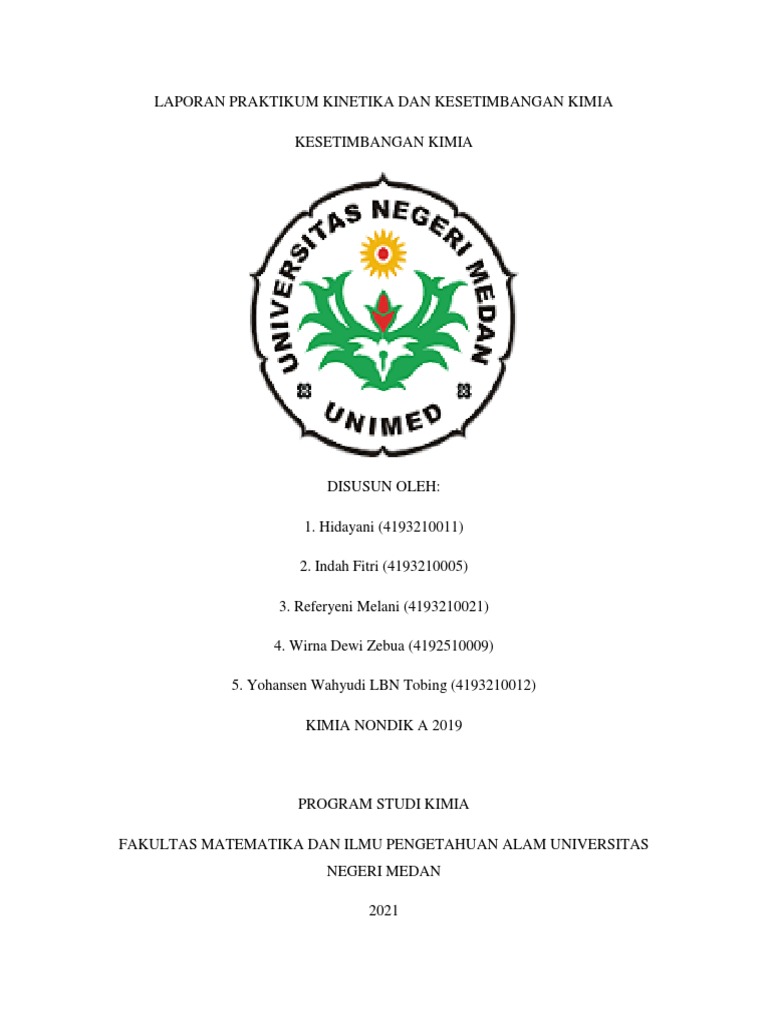 LAPORAN PRAKTIKUM KINETIKA DAN KESETIMBANGAN KIMIA

KESETIMBANGAN KIMIA

UNIVERSITAS NEGERI MEDAN

UNIMED

DISUSUN OLEH:

1. Hidayani (4193210011)

2. Indah Fitri (4193210005)

3. Referyeni Melani (4193210021)

4. Wirna Dewi Zebua (4192510009)

5. Yohansen Wahyudi LBN Tobing (4193210012)

KIMIA NONDIK A 2019

PROGRAM STUDI KIMIA

FAKULTAS MATEMATIKA DAN ILMU PENGETAHUAN ALAM UNIVERSITAS NEGERI MEDAN

2021